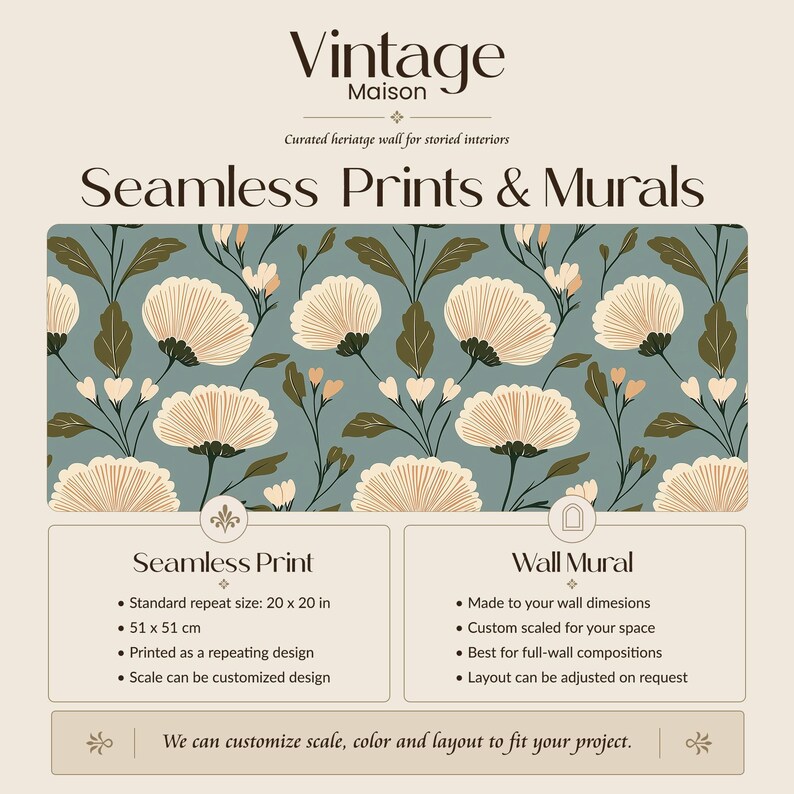 Vintage
Maison

Curated heriatge wall for storied interiors

Seamless Prints & Murals

Seamless Print

• Standard repeat size: 20 x 20 in
• 51 x 51 cm
• Printed as a repeating design
• Scale can be customized design

Wall Mural

• Made to your wall dimesions
• Custom scaled for your space
• Best for full-wall compositions
• Layout can be adjusted on request

We can customize scale, color and layout to fit your project.